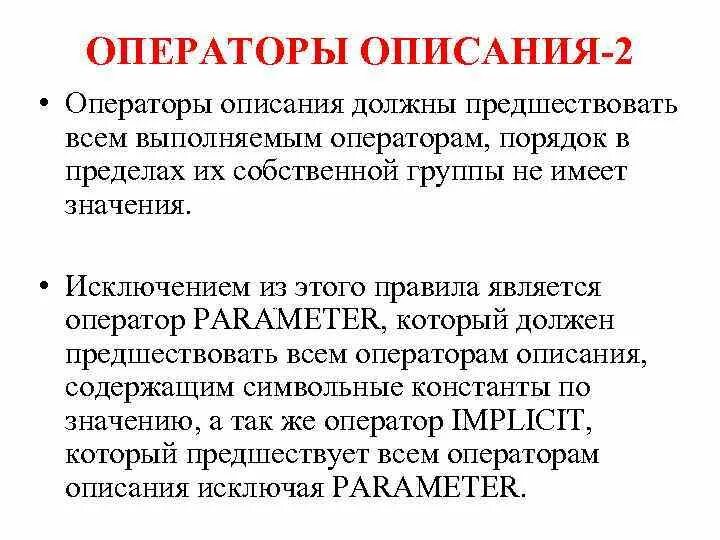 ОПЕРАТОРЫ ОПИСАНИЯ-2

• Операторы описания должны предшествовать всем выполняемым операторам, порядок в пределах их собственной группы не имеет значения.

• Исключением из этого правила является оператор PARAMETER, который должен предшествовать всем операторам описания, содержащим символьные константы по значению, а так же оператор IMPLICIT, который предшествует всем операторам описания исключая PARAMETER.